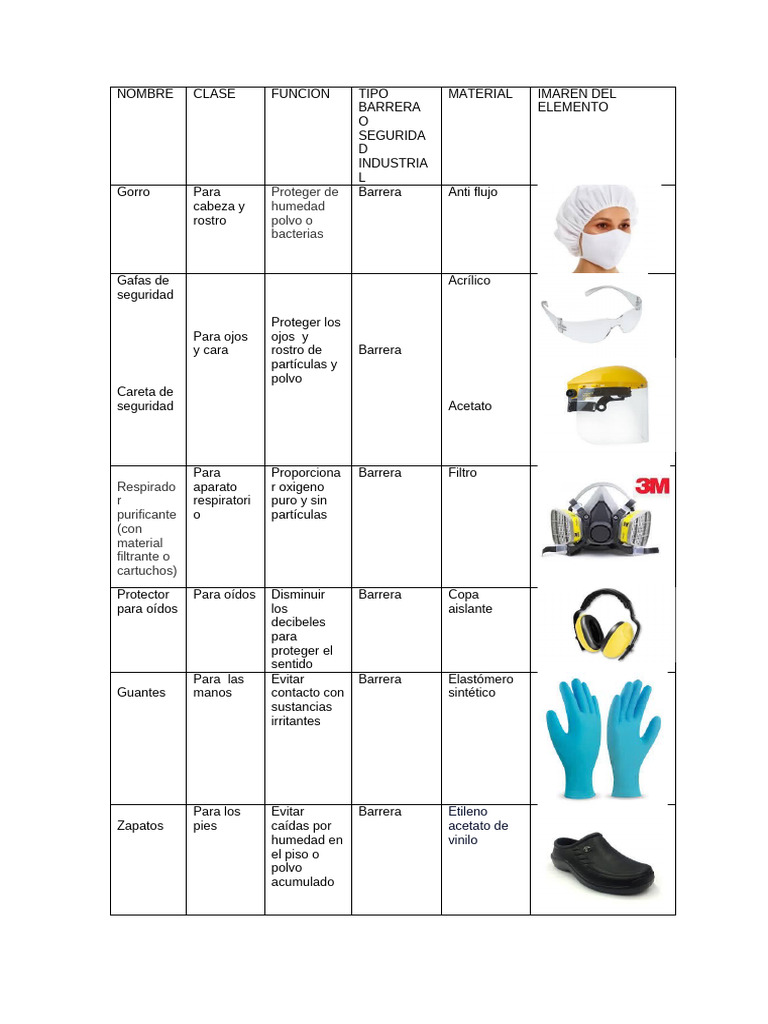 | NOMBRE | CLASE | FUNCION | TIPO BARRERA O SEGURIDAD INDUSTRIAL | MATERIAL | IMAREN DEL ELEMENTO |
|---|---|---|---|---|---|
| Gorro | Para cabeza y rostro | Proteger de humedad polvo o bacterias | Barrera | Anti flujo | |
| Gafas de seguridad<br><br>Careta de seguridad | Para ojos y cara | Proteger los ojos y rostro de partículas y polvo | Barrera | Acrílico<br><br>Acetato | |
| Respirador purificante (con material filtrante o cartuchos) | Para aparato respiratorio | Proporcionar oxigeno puro y sin partículas | Barrera | Filtro | 3M |
| Protector para oídos | Para oídos | Disminuir los decibeles para proteger el sentido | Barrera | Copa aislante | |
| Guantes | Para las manos | Evitar contacto con sustancias irritantes | Barrera | Elastómero sintético | |
| Zapatos | Para los pies | Evitar caídas por humedad en el piso o polvo acumulado | Barrera | Etileno acetato de vinilo | |